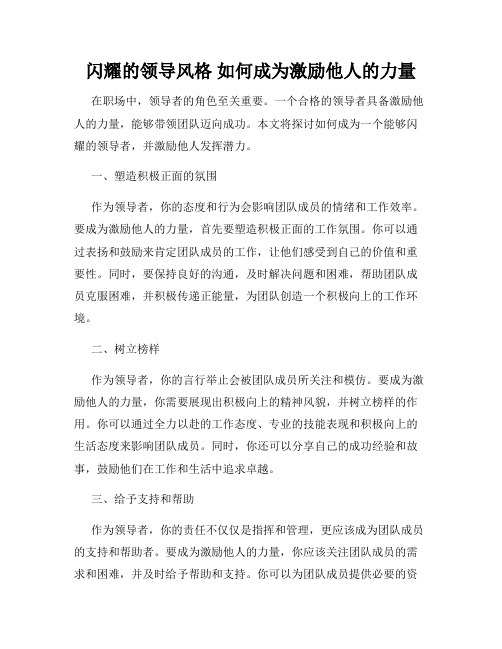 闪耀的领导风格 如何成为激励他人的力量

在职场中，领导者的角色至关重要。一个合格的领导者具备激励他人的力量，能够带领团队迈向成功。本文将探讨如何成为一个能够闪耀的领导者，并激励他人发挥潜力。

一、塑造积极正面的氛围

作为领导者，你的态度和行为会影响团队成员的情绪和工作效率。要成为激励他人的力量，首先要塑造积极正面的工作氛围。你可以通过表扬和鼓励来肯定团队成员的工作，让他们感受到自己的价值和重要性。同时，要保持良好的沟通，及时解决问题和困难，帮助团队成员克服困难，并积极传递正能量，为团队创造一个积极向上的工作环境。

二、树立榜样

作为领导者，你的言行举止会被团队成员所关注和模仿。要成为激励他人的力量，你需要展现出积极向上的精神风貌，并树立榜样的作用。你可以通过全力以赴的工作态度、专业的技能表现和积极向上的生活态度来影响团队成员。同时，你还可以分享自己的成功经验和故事，鼓励他们在工作和生活中追求卓越。

三、给予支持和帮助

作为领导者，你的责任不仅仅是指挥和管理，更应该成为团队成员的支持和帮助者。要成为激励他人的力量，你应该关注团队成员的需求和困难，并及时给予帮助和支持。你可以为团队成员提供必要的资